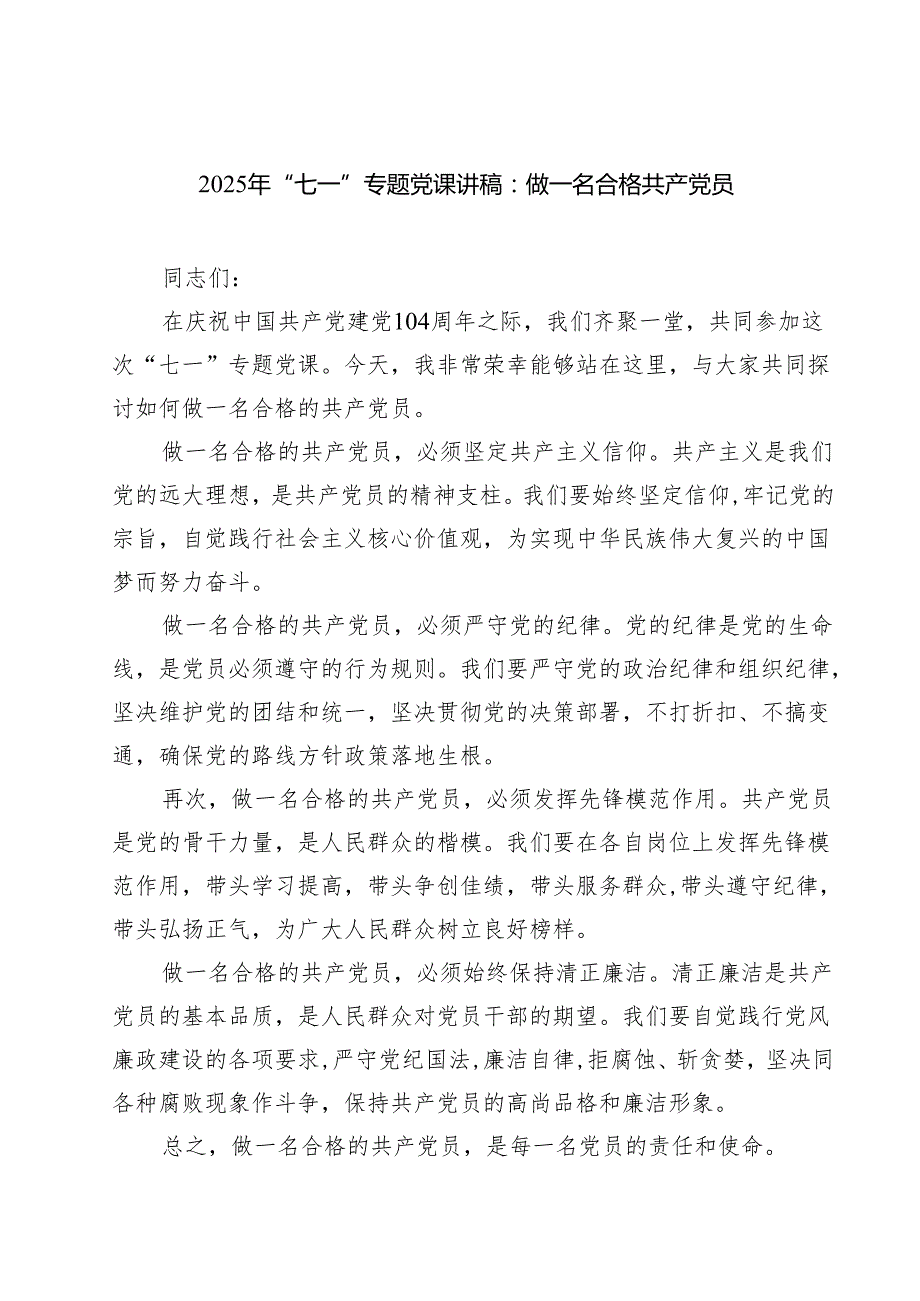 2025年“七一”专题党课讲稿：做一名合格共产党员

同志们：

在庆祝中国共产党建党104周年之际，我们齐聚一堂，共同参加这次“七一”专题党课。今天，我非常荣幸能够站在这里，与大家共同探讨如何做一名合格的共产党员。

做一名合格的共产党员，必须坚定共产主义信仰。共产主义是我们党的远大理想，是共产党员的精神支柱。我们要始终坚定信仰，牢记党的宗旨，自觉践行社会主义核心价值观，为实现中华民族伟大复兴的中国梦而努力奋斗。

做一名合格的共产党员，必须严守党的纪律。党的纪律是党的生命线，是党员必须遵守的行为规则。我们要严守党的政治纪律和组织纪律，坚决维护党的团结和统一，坚决贯彻党的决策部署，不打折扣、不搞变通，确保党的路线方针政策落地生根。

再次，做一名合格的共产党员，必须发挥先锋模范作用。共产党员是党的骨干力量，是人民群众的楷模。我们要在各自岗位上发挥先锋模范作用，带头学习提高，带头争创佳绩，带头服务群众，带头遵守纪律，带头弘扬正气，为广大人民群众树立良好榜样。

做一名合格的共产党员，必须始终保持清正廉洁。清正廉洁是共产党员的基本品质，是人民群众对党员干部的期望。我们要自觉践行党风廉政建设的各项要求，严守党纪国法，廉洁自律，拒腐蚀、斩贪婪，坚决同各种腐败现象作斗争，保持共产党员的高尚品格和廉洁形象。

总之，做一名合格的共产党员，是每一名党员的责任和使命。